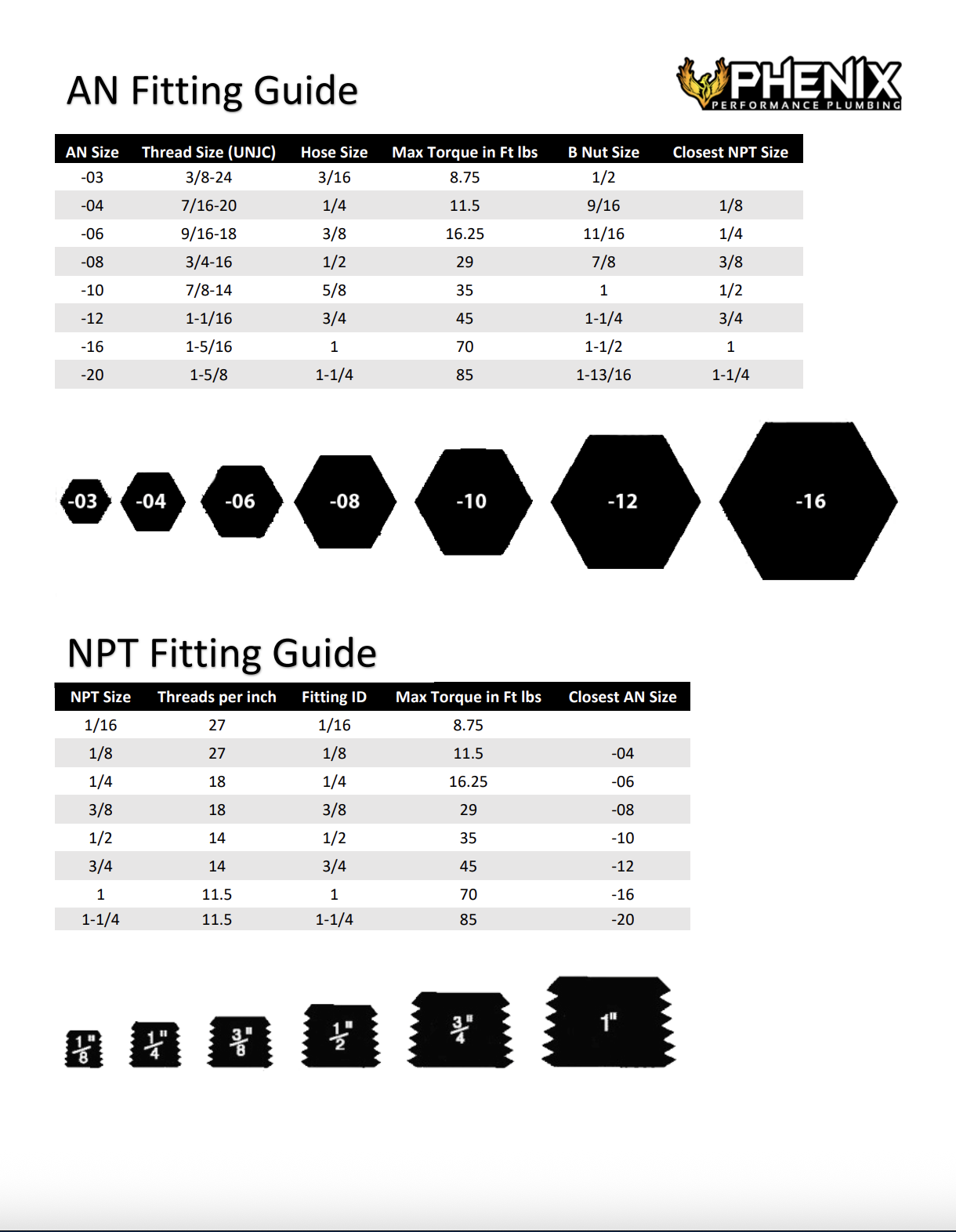 AN Fitting Guide

PHENIX
PERFORMANCE PLUMBING

| AN Size | Thread Size (UNJC) | Hose Size | Max Torque in Ft lbs | B Nut Size | Closest NPT Size |
|---|---|---|---|---|---|
| -03 | 3/8-24 | 3/16 | 8.75 | 1/2 | |
| -04 | 7/16-20 | 1/4 | 11.5 | 9/16 | 1/8 |
| -06 | 9/16-18 | 3/8 | 16.25 | 11/16 | 1/4 |
| -08 | 3/4-16 | 1/2 | 29 | 7/8 | 3/8 |
| -10 | 7/8-14 | 5/8 | 35 | 1 | 1/2 |
| -12 | 1-1/16 | 3/4 | 45 | 1-1/4 | 3/4 |
| -16 | 1-5/16 | 1 | 70 | 1-1/2 | 1 |
| -20 | 1-5/8 | 1-1/4 | 85 | 1-13/16 | 1-1/4 |

-03 -04 -06 -08 -10 -12 -16

NPT Fitting Guide

| NPT Size | Threads per inch | Fitting ID | Max Torque in Ft lbs | Closest AN Size |
|---|---|---|---|---|
| 1/16 | 27 | 1/16 | 8.75 | |
| 1/8 | 27 | 1/8 | 11.5 | -04 |
| 1/4 | 18 | 1/4 | 16.25 | -06 |
| 3/8 | 18 | 3/8 | 29 | -08 |
| 1/2 | 14 | 1/2 | 35 | -10 |
| 3/4 | 14 | 3/4 | 45 | -12 |
| 1 | 11.5 | 1 | 70 | -16 |
| 1-1/4 | 11.5 | 1-1/4 | 85 | -20 |

$\frac{1}{8}$" $\frac{1}{4}$" $\frac{3}{8}$" $\frac{1}{2}$" $\frac{3}{4}$" 1"